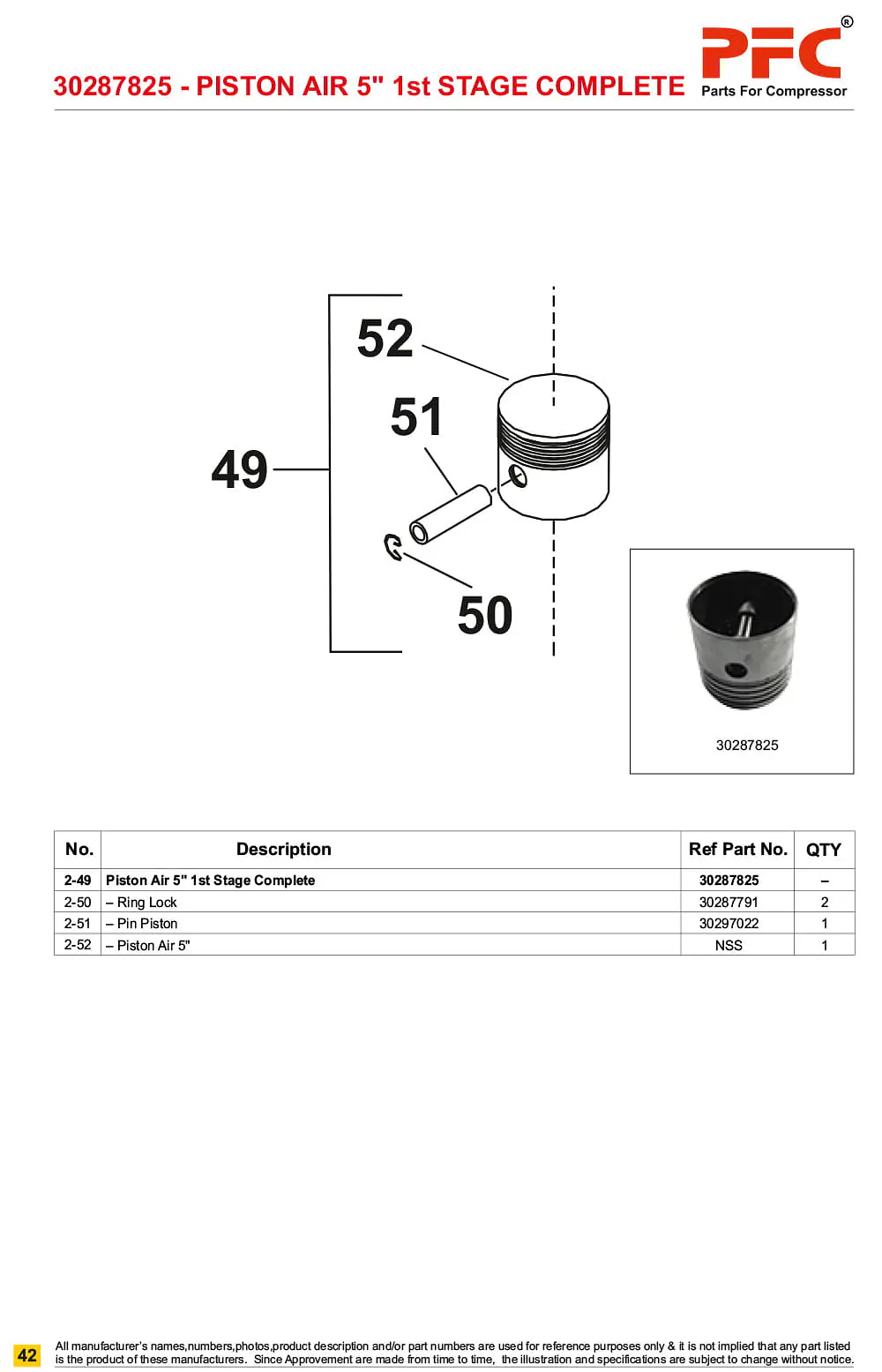 30287825 - PISTON AIR 5" 1st STAGE COMPLETE

PFC®
Parts For Compressor

52

51

49

50

30287825

| No. | Description | Ref Part No. | QTY |
|---|---|---|---|
| 2-49 | Piston Air 5" 1st Stage Complete | 30287825 | – |
| 2-50 | – Ring Lock | 30287791 | 2 |
| 2-51 | – Pin Piston | 30297022 | 1 |
| 2-52 | – Piston Air 5" | NSS | 1 |

42

All manufacturer's names,numbers,photos,product description and/or part numbers are used for reference purposes only & it is not implied that any part listed is the product of these manufacturers. Since Approvement are made from time to time, the illustration and specifications are subject to change without notice.